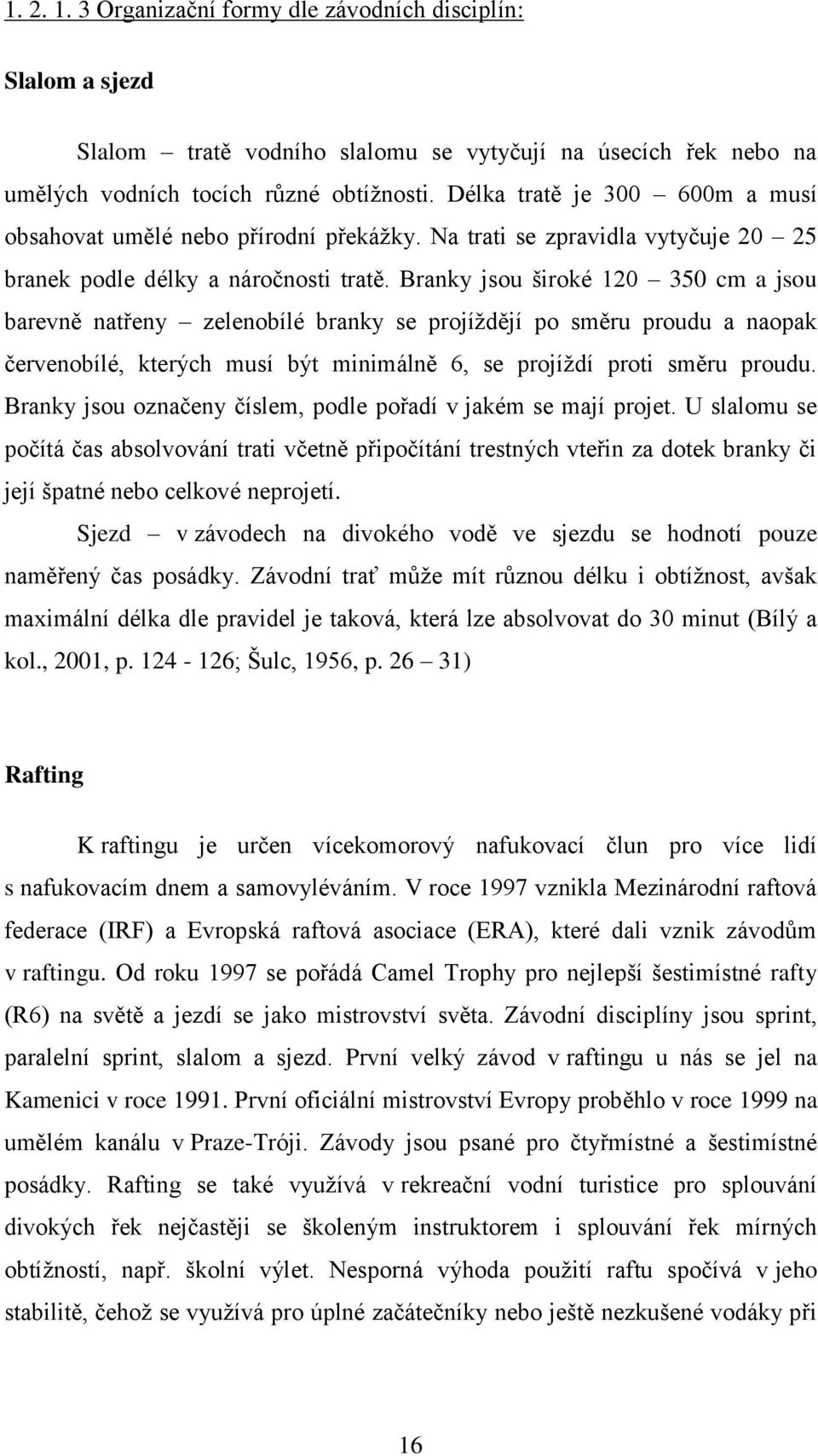 1. 2. 1. 3 Organizační formy dle závodních disciplín:

Slalom a sjezd

Slalom – tratě vodního slalomu se vytyčují na úsecích řek nebo na umělých vodních tocích různé obtížnosti. Délka tratě je 300 – 600m a musí obsahovat umělé nebo přírodní překážky. Na trati se zpravidla vytyčuje 20 – 25 branek podle délky a náročnosti tratě. Branky jsou široké 120 – 350 cm a jsou barevně natřeny – zelenobílé branky se projíždějí po směru proudu a naopak červenobílé, kterých musí být minimálně 6, se projíždí proti směru proudu. Branky jsou označeny číslem, podle pořadí v jakém se mají projet. U slalomu se počítá čas absolvování trati včetně připočítání trestných vteřin za dotek branky či její špatné nebo celkové neprojetí.

Sjezd – v závodech na divokého vodě ve sjezdu se hodnotí pouze naměřený čas posádky. Závodní trať může mít různou délku i obtížnost, avšak maximální délka dle pravidel je taková, která lze absolvovat do 30 minut (Bílý a kol., 2001, p. 124 - 126; Šulc, 1956, p. 26 – 31)

Rafting

K raftingu je určen vícekomorový nafukovací člun pro více lidí s nafukovacím dnem a samovyléváním. V roce 1997 vznikla Mezinárodní raftová federace (IRF) a Evropská raftová asociace (ERA), které dali vznik závodům v raftingu. Od roku 1997 se pořádá Camel Trophy pro nejlepší šestimístné rafty (R6) na světě a jezdí se jako mistrovství světa. Závodní disciplíny jsou sprint, paralelní sprint, slalom a sjezd. První velký závod v raftingu u nás se jel na Kamenici v roce 1991. První oficiální mistrovství Evropy proběhlo v roce 1999 na umělém kanálu v Praze-Tróji. Závody jsou psané pro čtyřmístné a šestimístné posádky. Rafting se také využívá v rekreační vodní turistice pro splouvání divokých řek nejčastěji se školeným instruktorem i splouvání řek mírných obtížností, např. školní výlet. Nesporná výhoda použití raftu spočívá v jeho stabilitě, čehož se využívá pro úplné začátečníky nebo ještě nezkušené vodáky při

16